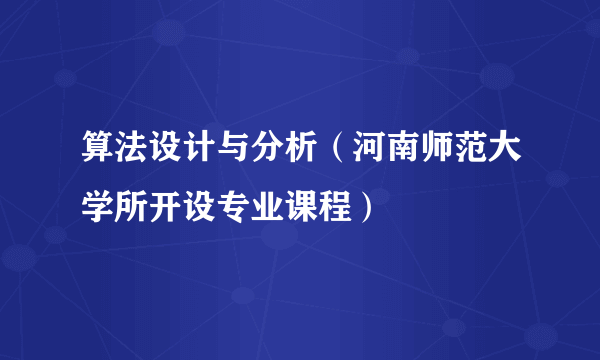 算法设计与分析（河南师范大学所开设专业课程）